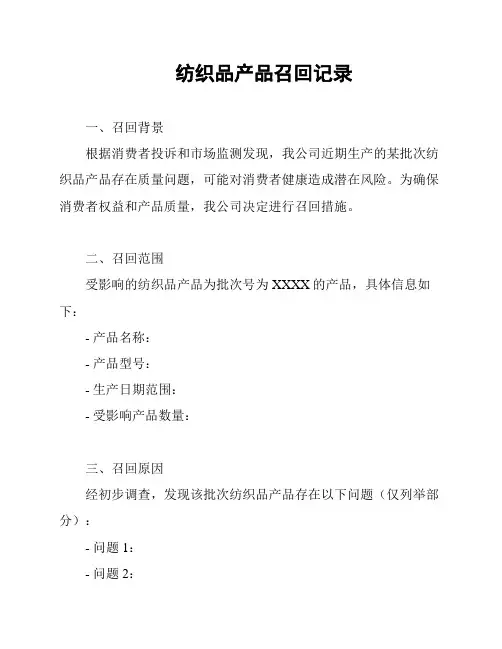 纺织品产品召回记录

一、召回背景

根据消费者投诉和市场监测发现，我公司近期生产的某批次纺织品产品存在质量问题，可能对消费者健康造成潜在风险。为确保消费者权益和产品质量，我公司决定进行召回措施。

二、召回范围

受影响的纺织品产品为批次号为 XXXX 的产品，具体信息如下：

- 产品名称：

- 产品型号：

- 生产日期范围：

- 受影响产品数量：

三、召回原因

经初步调查，发现该批次纺织品产品存在以下问题（仅列举部分）：

- 问题 1：

- 问题 2：